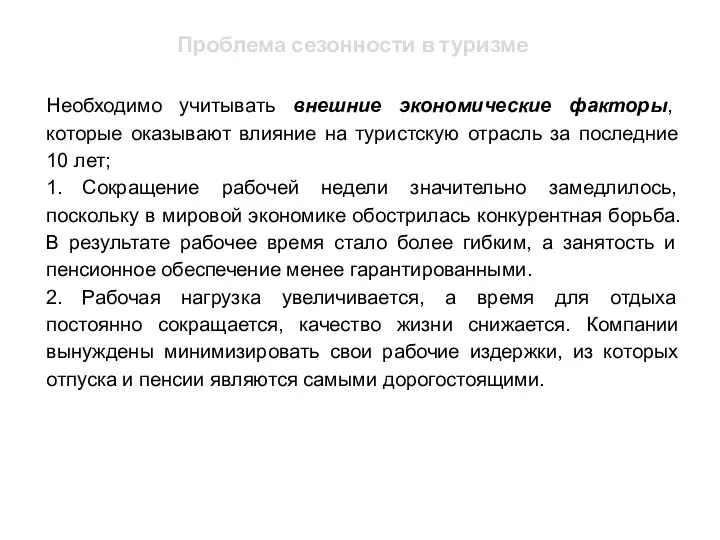 Проблема сезонности в туризме

Необходимо учитывать внешние экономические факторы, которые оказывают влияние на туристскую отрасль за последние 10 лет;

1. Сокращение рабочей недели значительно замедлилось, поскольку в мировой экономике обострилась конкурентная борьба. В результате рабочее время стало более гибким, а занятость и пенсионное обеспечение менее гарантированными.

2. Рабочая нагрузка увеличивается, а время для отдыха постоянно сокращается, качество жизни снижается. Компании вынуждены минимизировать свои рабочие издержки, из которых отпуска и пенсии являются самыми дорогостоящими.